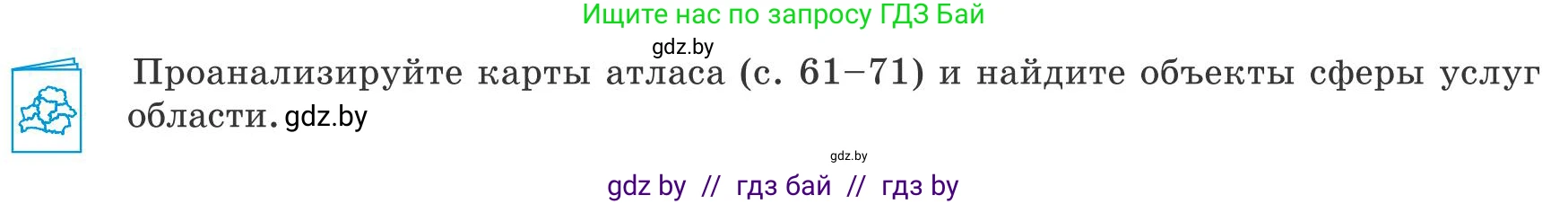 Ищите нас по запросу ГДЗ Бай

gdz.by

Проанализируйте карты атласа (с. 61–71) и найдите объекты сферы услуг области. gdz.by

gdz.by

gdz by // гдз бай // гдз by